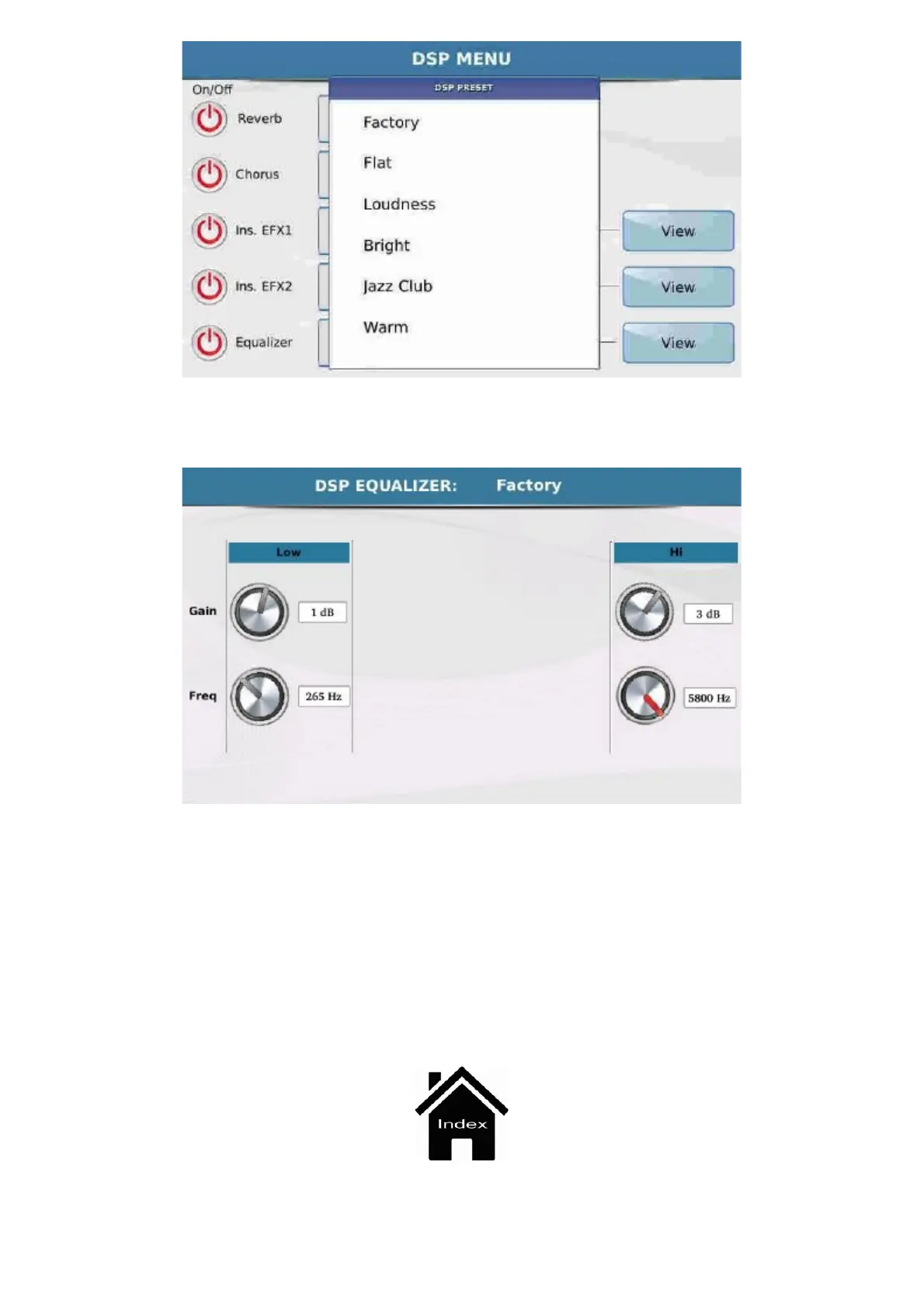 DSP MENU

On/Off

Reverb

Chorus

Ins. EFX1

Ins. EFX2

Equalizer

DSP PRESET

Factory

Flat

Loudness

Bright

Jazz Club

Warm

View

View

View

DSP EQUALIZER: Factory

Low

Gain

1 dB

Freq

265 Hz

Hi

3 dB

5800 Hz

Index